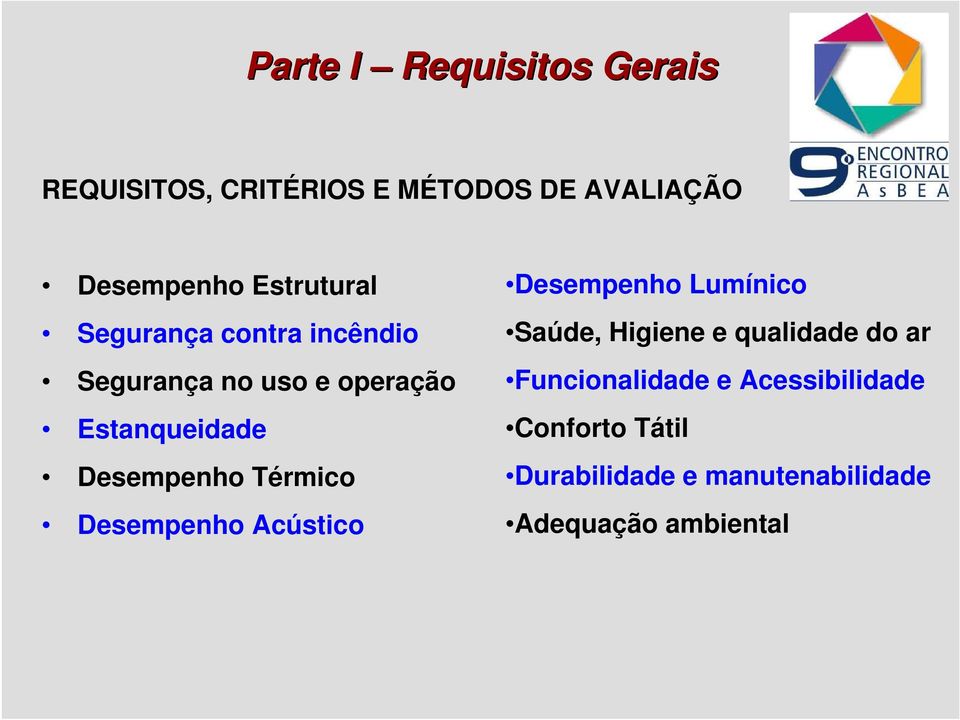 Parte I – Requisitos Gerais

9º ENCONTRO REGIONAL AsBEA

REQUISITOS, CRITÉRIOS E MÉTODOS DE AVALIAÇÃO

• Desempenho Estrutural
• Segurança contra incêndio
• Segurança no uso e operação
• Estanqueidade
• Desempenho Térmico
• Desempenho Acústico

•Desempenho Lumínico
•Saúde, Higiene e qualidade do ar
•Funcionalidade e Acessibilidade
•Conforto Tátil
•Durabilidade e manutenabilidade
•Adequação ambiental